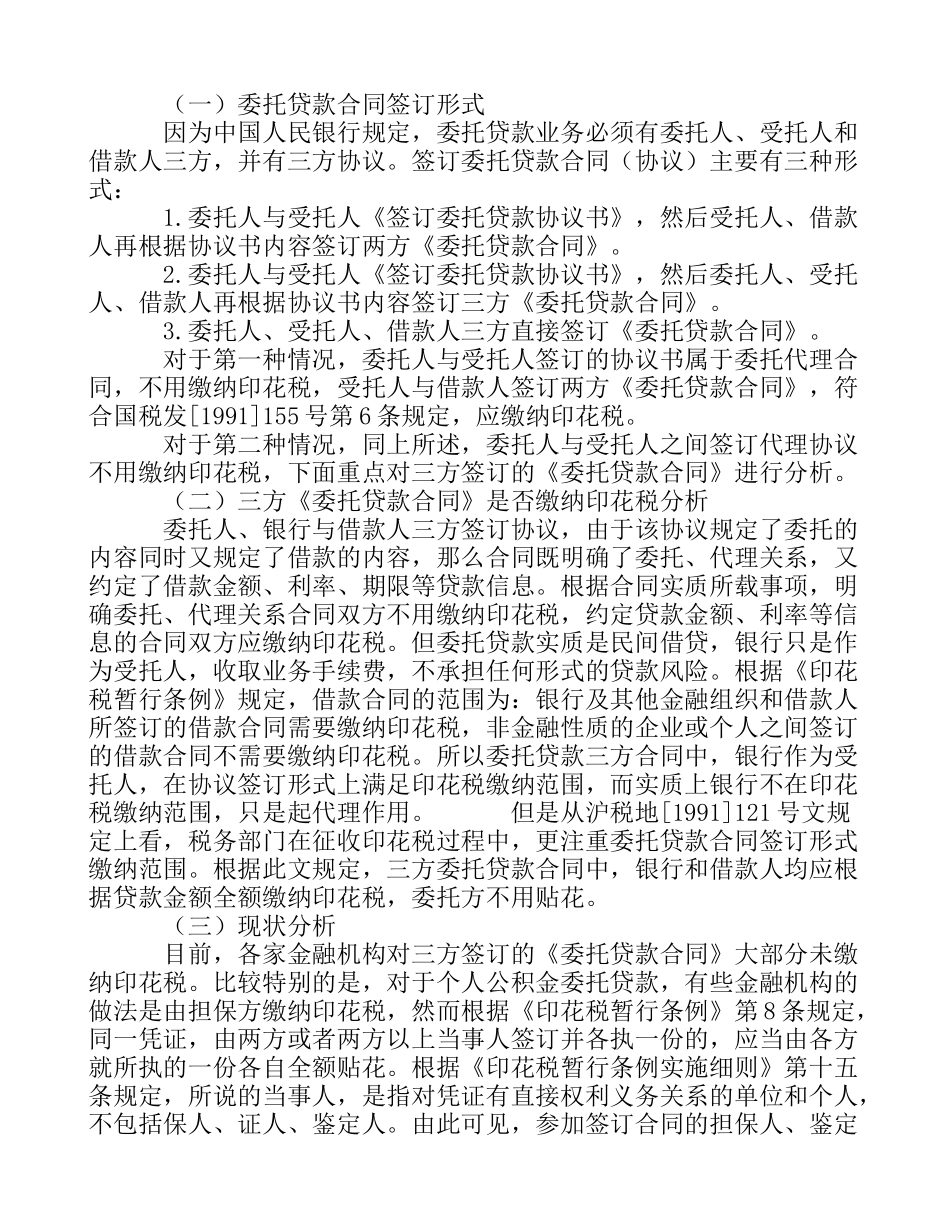 （一）委托贷款合同签订形式

因为中国人民银行规定，委托贷款业务必须有委托人、受托人和借款人三方，并有三方协议。签订委托贷款合同（协议）主要有三种形式：

1.委托人与受托人《签订委托贷款协议书》，然后受托人、借款人再根据协议书内容签订两方《委托贷款合同》。

2.委托人与受托人《签订委托贷款协议书》，然后委托人、受托人、借款人再根据协议书内容签订三方《委托贷款合同》。

3.委托人、受托人、借款人三方直接签订《委托贷款合同》。

对于第一种情况，委托人与受托人签订的协议书属于委托代理合同，不用缴纳印花税，受托人与借款人签订两方《委托贷款合同》，符合国税发[1991]155号第6条规定，应缴纳印花税。

对于第二种情况，同上所述，委托人与受托人之间签订代理协议不用缴纳印花税，下面重点对三方签订的《委托贷款合同》进行分析。

（二）三方《委托贷款合同》是否缴纳印花税分析

委托人、银行与借款人三方签订协议，由于该协议规定了委托的内容同时又规定了借款的内容，那么合同既明确了委托、代理关系，又约定了借款金额、利率、期限等贷款信息。根据合同实质所载事项，明确委托、代理关系合同双方不用缴纳印花税，约定贷款金额、利率等信息的合同双方应缴纳印花税。但委托贷款实质是民间借贷，银行只是作为受托人，收取业务手续费，不承担任何形式的贷款风险。根据《印花税暂行条例》规定，借款合同的范围为：银行及其他金融组织和借款人所签订的借款合同需要缴纳印花税，非金融性质的企业或个人之间签订的借款合同不需要缴纳印花税。所以委托贷款三方合同中，银行作为受托人，在协议签订形式上满足印花税缴纳范围，而实质上银行不在印花税缴纳范围，只是起代理作用。　　但是从沪税地[1991]121号文规定上看，税务部门在征收印花税过程中，更注重委托贷款合同签订形式缴纳范围。根据此文规定，三方委托贷款合同中，银行和借款人均应根据贷款金额全额缴纳印花税，委托方不用贴花。

（三）现状分析

目前，各家金融机构对三方签订的《委托贷款合同》大部分未缴纳印花税。比较特别的是，对于个人公积金委托贷款，有些金融机构的做法是由担保方缴纳印花税，然而根据《印花税暂行条例》第8条规定，同一凭证，由两方或者两方以上当事人签订并各执一份的，应当由各方就所执的一份各自全额贴花。根据《印花税暂行条例实施细则》第十五条规定，所说的当事人，是指对凭证有直接权利义务关系的单位和个人，不包括保人、证人、鉴定人。由此可见，参加签订合同的担保人、鉴定